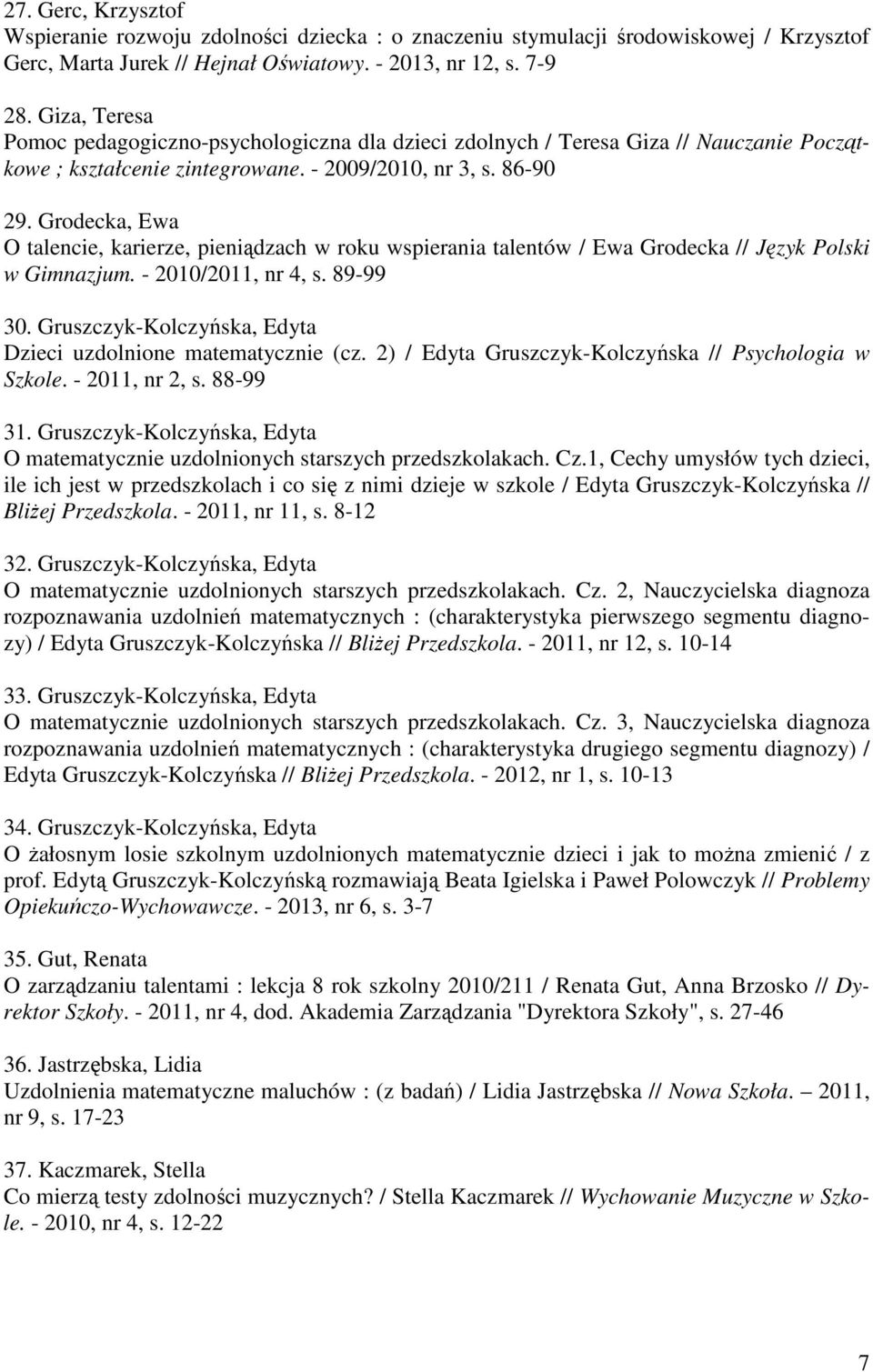 27. Gerc, Krzysztof
Wspieranie rozwoju zdolności dziecka : o znaczeniu stymulacji środowiskowej / Krzysztof Gerc, Marta Jurek // Hejnał Oświatowy. - 2013, nr 12, s. 7-9

28. Giza, Teresa
Pomoc pedagogiczno-psychologiczna dla dzieci zdolnych / Teresa Giza // Nauczanie Początkowe ; kształcenie zintegrowane. - 2009/2010, nr 3, s. 86-90

29. Grodecka, Ewa
O talencie, karierze, pieniądzach w roku wspierania talentów / Ewa Grodecka // Język Polski w Gimnazjum. - 2010/2011, nr 4, s. 89-99

30. Gruszczyk-Kolczyńska, Edyta
Dzieci uzdolnione matematycznie (cz. 2) / Edyta Gruszczyk-Kolczyńska // Psychologia w Szkole. - 2011, nr 2, s. 88-99

31. Gruszczyk-Kolczyńska, Edyta
O matematycznie uzdolnionych starszych przedszkolakach. Cz.1, Cechy umysłów tych dzieci, ile ich jest w przedszkolach i co się z nimi dzieje w szkole / Edyta Gruszczyk-Kolczyńska // Bliżej Przedszkola. - 2011, nr 11, s. 8-12

32. Gruszczyk-Kolczyńska, Edyta
O matematycznie uzdolnionych starszych przedszkolakach. Cz. 2, Nauczycielska diagnoza rozpoznawania uzdolnień matematycznych : (charakterystyka pierwszego segmentu diagnozy) / Edyta Gruszczyk-Kolczyńska // Bliżej Przedszkola. - 2011, nr 12, s. 10-14

33. Gruszczyk-Kolczyńska, Edyta
O matematycznie uzdolnionych starszych przedszkolakach. Cz. 3, Nauczycielska diagnoza rozpoznawania uzdolnień matematycznych : (charakterystyka drugiego segmentu diagnozy) / Edyta Gruszczyk-Kolczyńska // Bliżej Przedszkola. - 2012, nr 1, s. 10-13

34. Gruszczyk-Kolczyńska, Edyta
O żałosnym losie szkolnym uzdolnionych matematycznie dzieci i jak to można zmienić / z prof. Edytą Gruszczyk-Kolczyńską rozmawiają Beata Igielska i Paweł Polowczyk // Problemy Opiekuńczo-Wychowawcze. - 2013, nr 6, s. 3-7

35. Gut, Renata
O zarządzaniu talentami : lekcja 8 rok szkolny 2010/211 / Renata Gut, Anna Brzosko // Dyrektor Szkoły. - 2011, nr 4, dod. Akademia Zarządzania "Dyrektora Szkoły", s. 27-46

36. Jastrzębska, Lidia
Uzdolnienia matematyczne maluchów : (z badań) / Lidia Jastrzębska // Nowa Szkoła. – 2011, nr 9, s. 17-23

37. Kaczmarek, Stella
Co mierzą testy zdolności muzycznych? / Stella Kaczmarek // Wychowanie Muzyczne w Szkole. - 2010, nr 4, s. 12-22

7